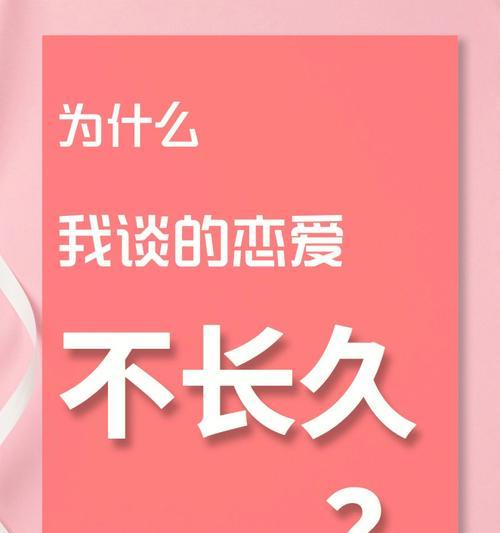 为什么

我谈的恋爱

不长久

?